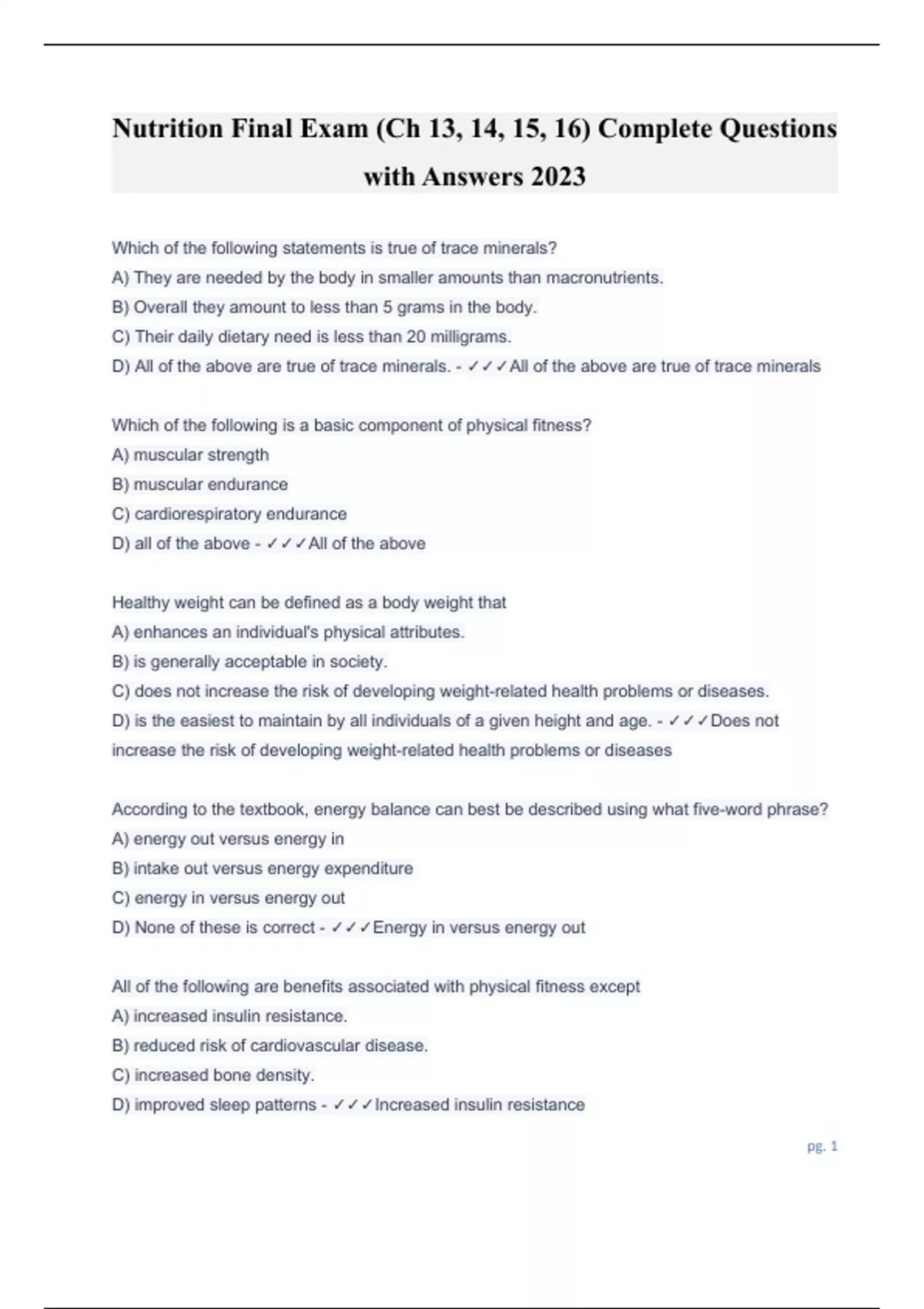 Nutrition Final Exam (Ch 13, 14, 15, 16) Complete Questions with Answers 2023

Which of the following statements is true of trace minerals?
A) They are needed by the body in smaller amounts than macronutrients.
B) Overall they amount to less than 5 grams in the body.
C) Their daily dietary need is less than 20 milligrams.
D) All of the above are true of trace minerals. - ✓✓✓All of the above are true of trace minerals

Which of the following is a basic component of physical fitness?
A) muscular strength
B) muscular endurance
C) cardiorespiratory endurance
D) all of the above - ✓✓✓All of the above

Healthy weight can be defined as a body weight that
A) enhances an individual's physical attributes.
B) is generally acceptable in society.
C) does not increase the risk of developing weight-related health problems or diseases.
D) is the easiest to maintain by all individuals of a given height and age. - ✓✓✓Does not increase the risk of developing weight-related health problems or diseases

According to the textbook, energy balance can best be described using what five-word phrase?
A) energy out versus energy in
B) intake out versus energy expenditure
C) energy in versus energy out
D) None of these is correct - ✓✓✓Energy in versus energy out

All of the following are benefits associated with physical fitness except
A) increased insulin resistance.
B) reduced risk of cardiovascular disease.
C) increased bone density.
D) improved sleep patterns - ✓✓✓Increased insulin resistance

pg. 1